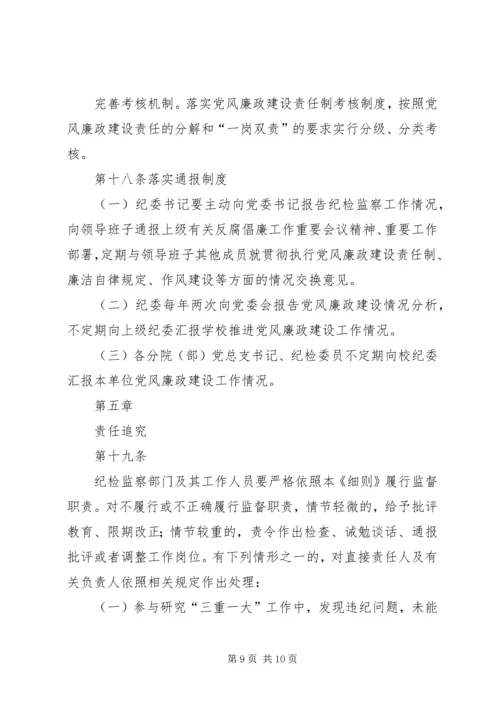 完善考核机制。落实党风廉政建设责任制考核制度，按照党风廉政建设责任的分解和“一岗双责”的要求实行分级、分类考核。

第十八条落实通报制度

（一）纪委书记要主动向党委书记报告纪检监察工作情况，向领导班子通报上级有关反腐倡廉工作重要会议精神、重要工作部署，定期与领导班子其他成员就贯彻执行党风廉政建设责任制、廉洁自律规定、作风建设等方面的情况交换意见。

（二）纪委每年两次向党委会报告党风廉政建设情况分析，不定期向上级纪委汇报学校推进党风廉政建设工作情况。

（三）各分院（部）党总支书记、纪检委员不定期向校纪委汇报本单位党风廉政建设工作情况。

第五章

责任追究

第十九条

纪检监察部门及其工作人员要严格依照本《细则》履行监督职责。对不履行或不正确履行监督职责，情节轻微的，给予批评教育、限期改正；情节较重的，责令作出检查、诫勉谈话、通报批评或者调整工作岗位。有下列情形之一的，对直接责任人及有关负责人依照相关规定作出处理：

（一）参与研究“三重一大”工作中，发现违纪问题，未能

第 9 页 共 10 页